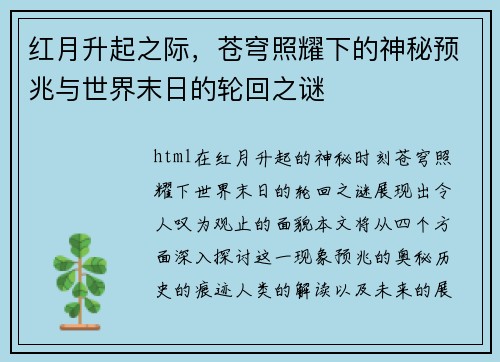 红月升起之际，苍穹照耀下的神秘预兆与世界末日的轮回之谜

html在红月升起的神秘时刻苍穹照耀下世界末日的轮回之谜展现出令人叹为观止的面貌本文将从四个方面深入探讨这一现象预兆的奥秘历史的痕迹人类的解读以及未来的展